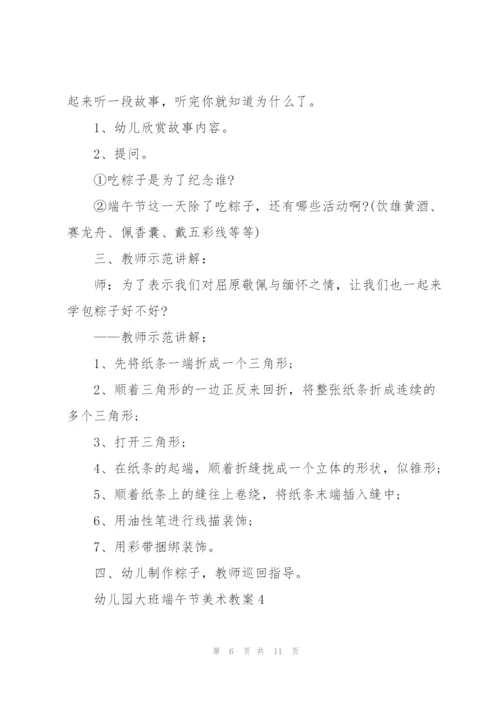 起来听一段故事，听完你就知道为什么了。

1、幼儿欣赏故事内容。

2、提问。

①吃粽子是为了纪念谁?

②端午节这一天除了吃粽子，还有哪些活动啊?(饮雄黄酒、赛龙舟、佩香囊、戴五彩线等等)

三、教师示范讲解：

师：为了表示我们对屈原敬佩与缅怀之情，让我们也一起来学包粽子好不好?

——教师示范讲解：

1、先将纸条一端折成一个三角形；

2、顺着三角形的一边正反来回折，将整张纸条折成连续的多个三角形；

3、打开三角形；

4、在纸条的起端，顺着折缝拢成一个立体的形状，似锥形；

5、顺着纸条上的缝往上卷绕，将纸条末端插入缝中；

6、用油性笔进行线描装饰；

7、用彩带捆绑装饰。

四、幼儿制作粽子，教师巡回指导。

幼儿园大班端午节美术教案4

第 6 页 共 11 页